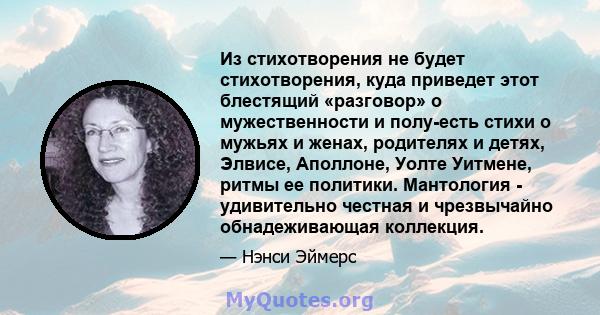 Из стихотворения не будет стихотворения, куда приведет этот блестящий «разговор» о мужественности и полу-есть стихи о мужьях и женах, родителях и детях, Элвисе, Аполлоне, Уолте Уитмене, ритмы ее политики. Мантология - удивительно честная и чрезвычайно обнадеживающая коллекция.

— Нэнси Эймерс

MyQuotes.org